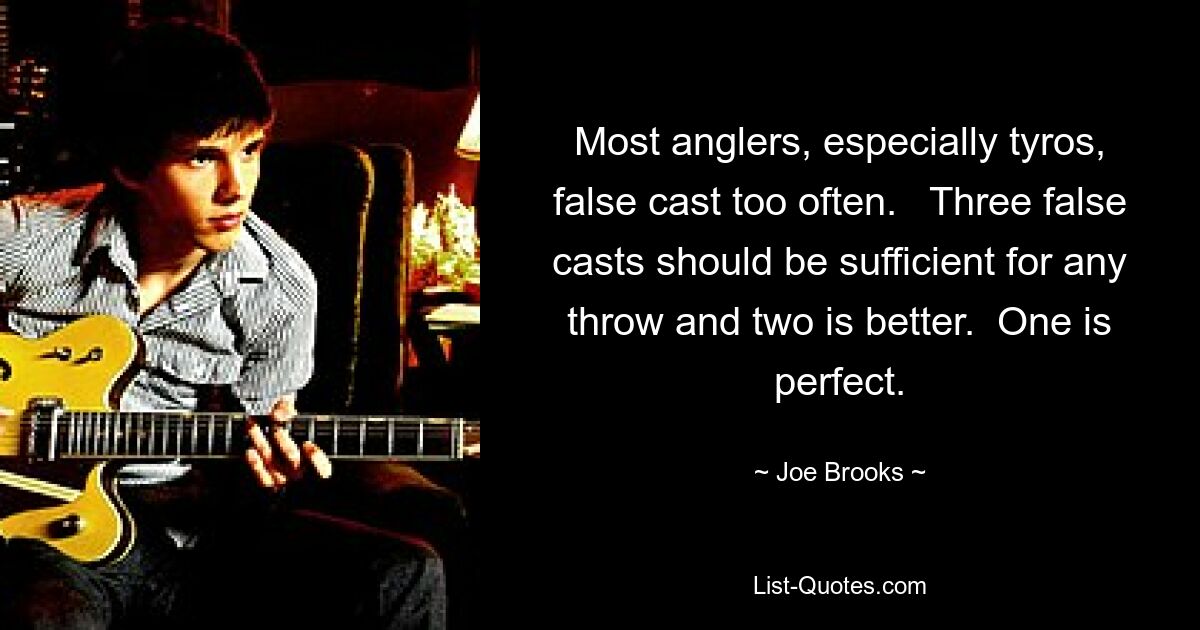 Most anglers, especially tyros, false cast too often.   Three false casts should be sufficient for any throw and two is better.  One is perfect.

~ Joe Brooks ~

List-Quotes.com